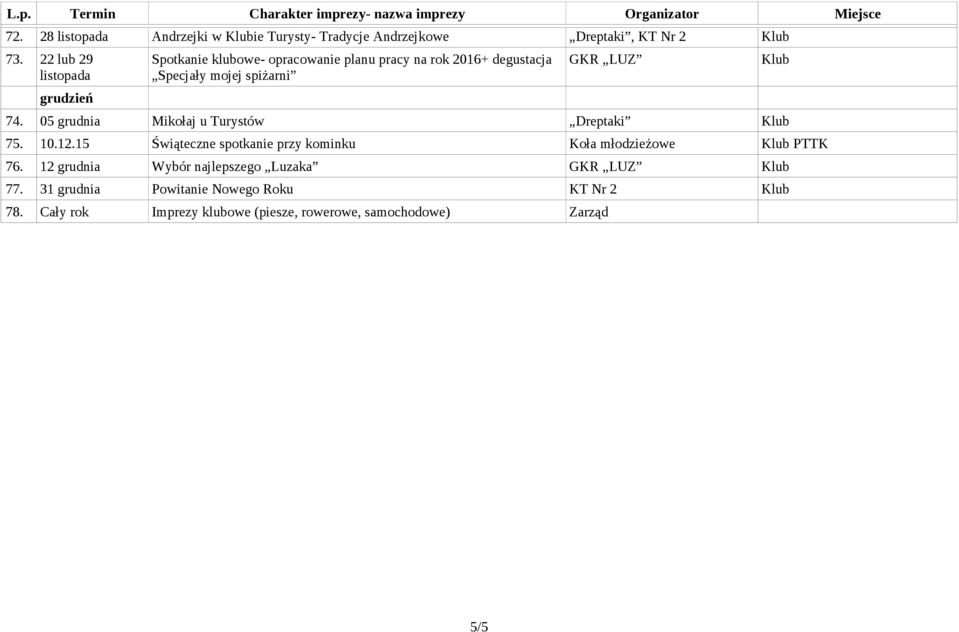 | L.p. | Termin | Charakter imprezy- nazwa imprezy | Organizator | Miejsce |
|---|---|---|---|---|
| 72. | 28 listopada | Andrzejki w Klubie Turysty- Tradycje Andrzejkowe | „Dreptaki”, KT Nr 2 | Klub |
| 73. | 22 lub 29 listopada | Spotkanie klubowe- opracowanie planu pracy na rok 2016+ degustacja „Specjały mojej spiżarni” | GKR „LUZ” | Klub |
| | grudzień | | | |
| 74. | 05 grudnia | Mikołaj u Turystów | „Dreptaki” | Klub |
| 75. | 10.12.15 | Świąteczne spotkanie przy kominku | Koła młodzieżowe | Klub PTTK |
| 76. | 12 grudnia | Wybór najlepszego „Luzaka” | GKR „LUZ” | Klub |
| 77. | 31 grudnia | Powitanie Nowego Roku | KT Nr 2 | Klub |
| 78. | Cały rok | Imprezy klubowe (piesze, rowerowe, samochodowe) | Zarząd | |

5/5